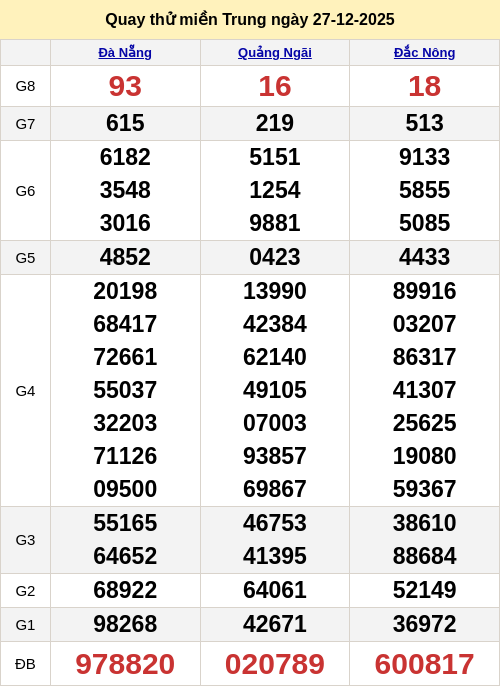 Quay thử miền Trung ngày 27-12-2025

|  | Đà Nẵng | Quảng Ngãi | Đắc Nông |
|---|---|---|---|
| G8 | 93 | 16 | 18 |
| G7 | 615 | 219 | 513 |
| G6 | 6182 3548 3016 | 5151 1254 9881 | 9133 5855 5085 |
| G5 | 4852 | 0423 | 4433 |
| G4 | 20198 68417 72661 55037 32203 71126 09500 | 13990 42384 62140 49105 07003 93857 69867 | 89916 03207 86317 41307 25625 19080 59367 |
| G3 | 55165 64652 | 46753 41395 | 38610 88684 |
| G2 | 68922 | 64061 | 52149 |
| G1 | 98268 | 42671 | 36972 |
| ĐB | 978820 | 020789 | 600817 |